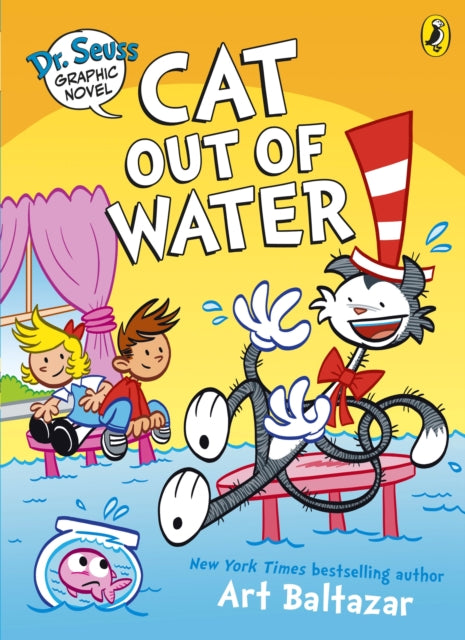 Dr. Seuss GRAPHIC NOVEL

CAT OUT OF WATER

New York Times bestselling author
Art Baltazar